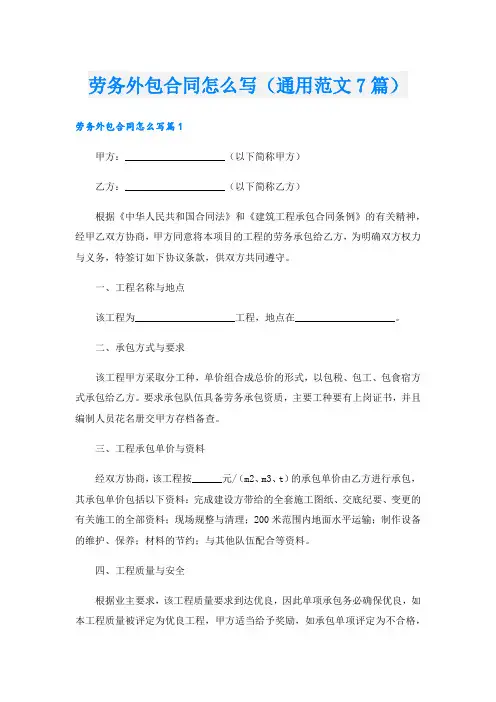 劳务外包合同怎么写（通用范文7篇）

劳务外包合同怎么写篇1

甲方：____________________（以下简称甲方）

乙方：____________________（以下简称乙方）

根据《中华人民共和国合同法》和《建筑工程承包合同条例》的有关精神，经甲乙双方协商，甲方同意将本项目的工程的劳务承包给乙方，为明确双方权力与义务，特签订如下协议条款，供双方共同遵守。

一、工程名称与地点

该工程为____________________工程，地点在____________________。

二、承包方式与要求

该工程甲方采取分工种，单价组合成总价的形式，以包税、包工、包食宿方式承包给乙方。要求承包队伍具备劳务承包资质，主要工种要有上岗证书，并且编制人员花名册交甲方存档备查。

三、工程承包单价与资料

经双方协商，该工程按______元/（m2、m3、t）的承包单价由乙方进行承包，其承包单价包括以下资料：完成建设方带给的全套施工图纸、交底纪要、变更的有关施工的全部资料；现场规整与清理；200米范围内地面水平运输；制作设备的维护、保养；材料的节约；与其他队伍配合等资料。

四、工程质量与安全

根据业主要求，该工程质量要求到达优良，因此单项承包务必确保优良，如本工程质量被评定为优良工程，甲方适当给予奖励，如承包单项评定为不合格，